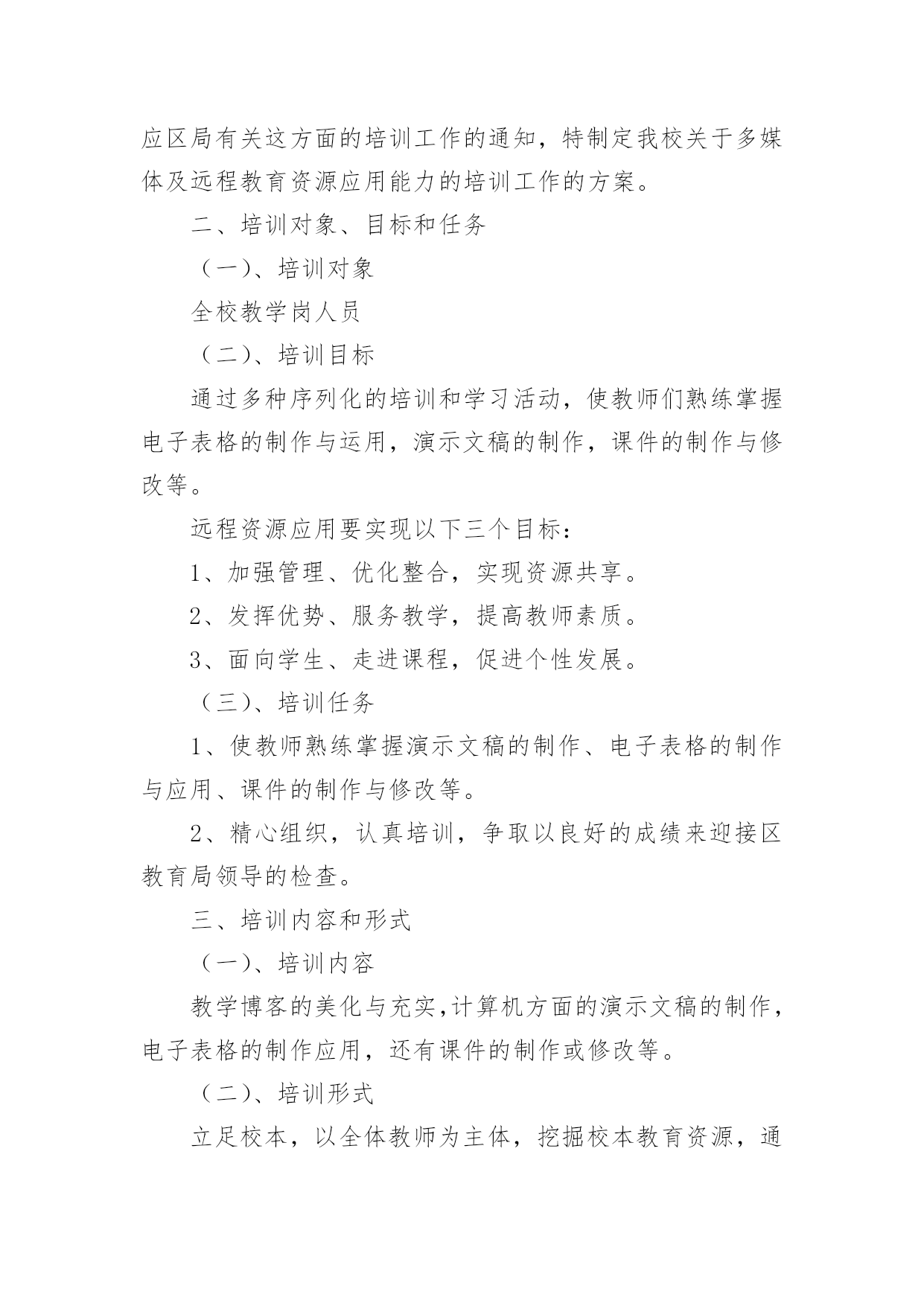 应区局有关这方面的培训工作的通知，特制定我校关于多媒体及远程教育资源应用能力的培训工作的方案。

二、培训对象、目标和任务

（一）、培训对象

全校教学岗人员

（二）、培训目标

通过多种序列化的培训和学习活动，使教师们熟练掌握电子表格的制作与运用，演示文稿的制作，课件的制作与修改等。

远程资源应用要实现以下三个目标：

1、加强管理、优化整合，实现资源共享。

2、发挥优势、服务教学，提高教师素质。

3、面向学生、走进课程，促进个性发展。

（三）、培训任务

1、使教师熟练掌握演示文稿的制作、电子表格的制作与应用、课件的制作与修改等。

2、精心组织，认真培训，争取以良好的成绩来迎接区教育局领导的检查。

三、培训内容和形式

（一）、培训内容

教学博客的美化与充实,计算机方面的演示文稿的制作，电子表格的制作应用，还有课件的制作或修改等。

（二）、培训形式

立足校本，以全体教师为主体，挖掘校本教育资源，通